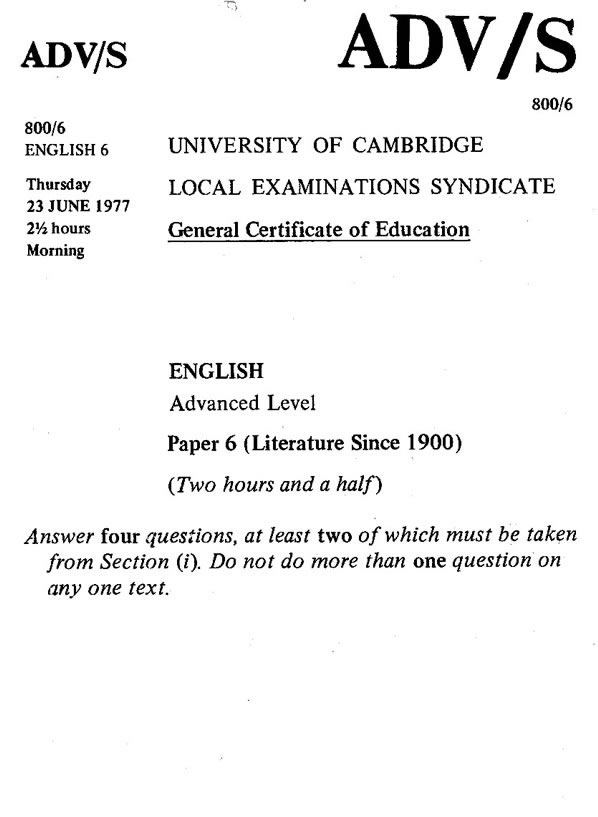 ADV/S

ADV/S

800/6

800/6
ENGLISH 6

Thursday
23 JUNE 1977
2½ hours
Morning

UNIVERSITY OF CAMBRIDGE
LOCAL EXAMINATIONS SYNDICATE
General Certificate of Education

ENGLISH
Advanced Level
Paper 6 (Literature Since 1900)
(Two hours and a half)

Answer four questions, at least two of which must be taken from Section (i). Do not do more than one question on any one text.